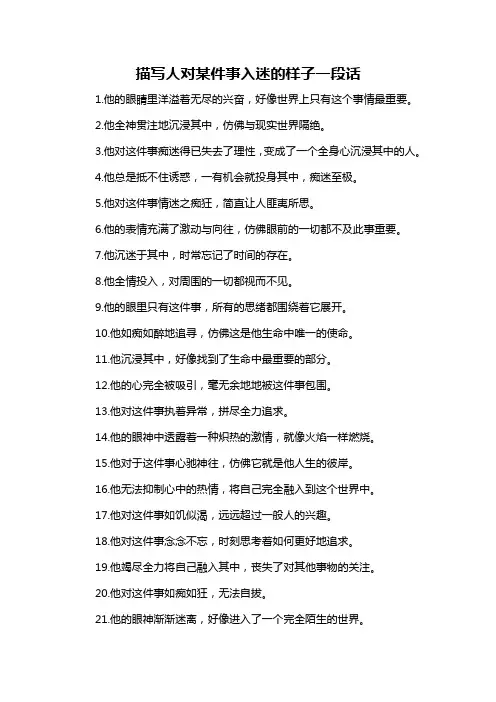 描写人对某件事入迷的样子一段话

1.他的眼睛里洋溢着无尽的兴奋，好像世界上只有这个事情最重要。

2.他全神贯注地沉浸其中，仿佛与现实世界隔绝。

3.他对这件事痴迷得已失去了理性，变成了一个全身心沉浸其中的人。

4.他总是抵不住诱惑，一有机会就投身其中，痴迷至极。

5.他对这件事情迷之痴狂，简直让人匪夷所思。

6.他的表情充满了激动与向往，仿佛眼前的一切都不及此事重要。

7.他沉迷于其中，时常忘记了时间的存在。

8.他全情投入，对周围的一切都视而不见。

9.他的眼里只有这件事，所有的思绪都围绕着它展开。

10.他如痴如醉地追寻，仿佛这是他生命中唯一的使命。

11.他沉浸其中，好像找到了生命中最重要的部分。

12.他的心完全被吸引，毫无余地地被这件事包围。

13.他对这件事执着异常，拼尽全力追求。

14.他的眼神中透露着一种炽热的激情，就像火焰一样燃烧。

15.他对于这件事心驰神往，仿佛它就是他人生的彼岸。

16.他无法抑制心中的热情，将自己完全融入到这个世界中。

17.他对这件事如饥似渴，远远超过一般人的兴趣。

18.他对这件事念念不忘，时刻思考着如何更好地追求。

19.他竭尽全力将自己融入其中，丧失了对其他事物的关注。

20.他对这件事如痴如狂，无法自拔。

21.他的眼神渐渐迷离，好像进入了一个完全陌生的世界。